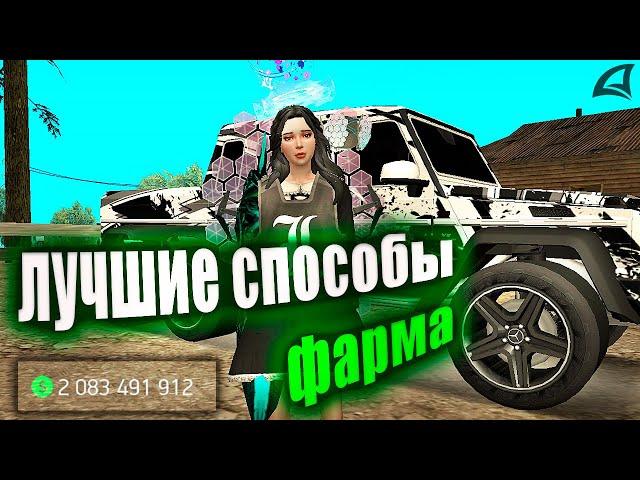 ЛУЧШИЕ СПОСОБЫ
фарма

2 083 491 912